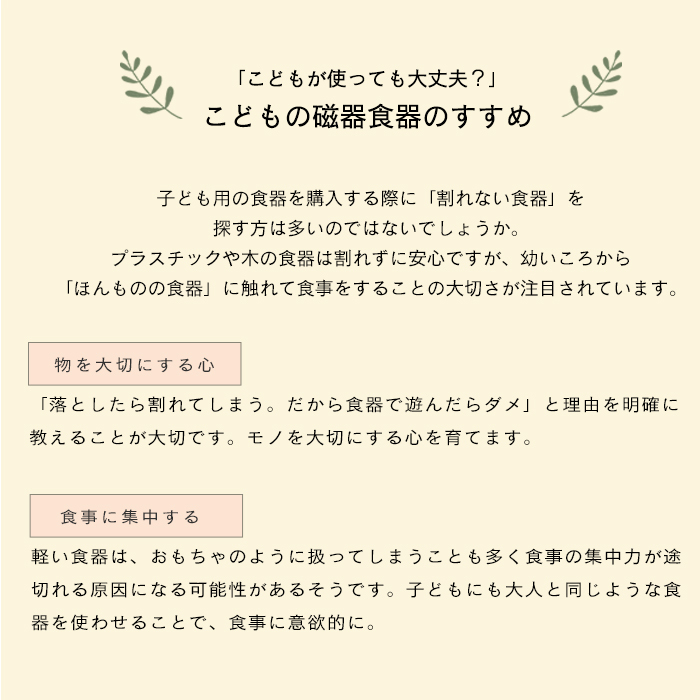 「こどもが使っても大丈夫?」
こどもの磁器食器のすすめ

子ども用の食器を購入する際に「割れない食器」を
探す方は多いのではないでしょうか。
プラスチックや木の食器は割れずに安心ですが、幼いころから
「ほんものの食器」に触れて食事をすることの大切さが注目されています。

物を大切にする心

「落としたら割れてしまう。だから食器で遊んだらダメ」と理由を明確に教えることが大切です。モノを大切にする心を育てます。

食事に集中する

軽い食器は、おもちゃのように扱ってしまうことも多く食事の集中力が途切れる原因になる可能性があるそうです。子どもにも大人と同じような食器を使わせることで、食事に意欲的に。